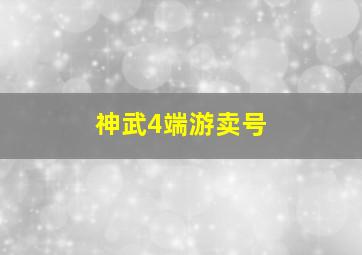 神武4端游卖号